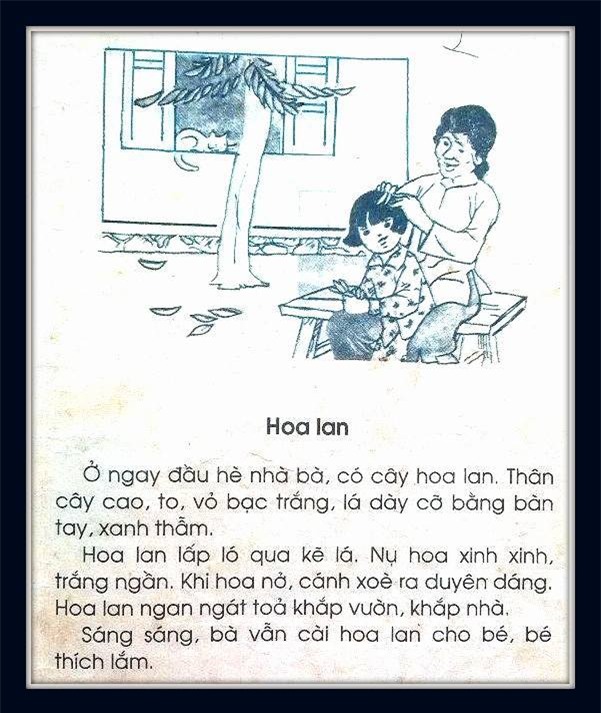 Hoa lan

Ở ngay đầu hè nhà bà, có cây hoa lan. Thân cây cao, to, vỏ bạc trắng, lá dày cỡ bằng bàn tay, xanh thẫm.

Hoa lan lấp ló qua kẽ lá. Nụ hoa xinh xinh, trắng ngần. Khi hoa nở, cánh xoè ra duyên dáng. Hoa lan ngan ngát toả khắp vườn, khắp nhà.

Sáng sáng, bà vẫn cài hoa lan cho bé, bé thích lắm.